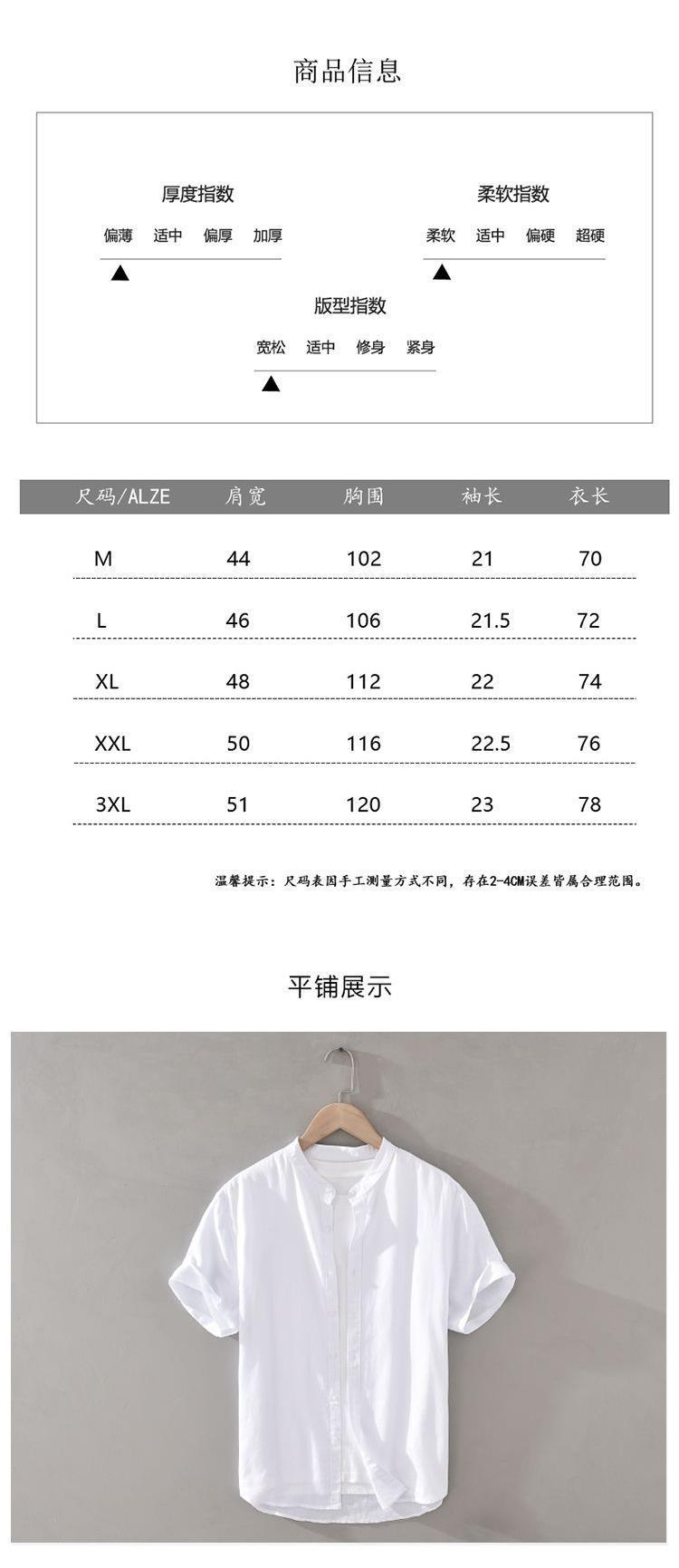 商品信息

厚度指数
偏薄 适中 偏厚 加厚

柔软指数
柔软 适中 偏硬 超硬

版型指数
宽松 适中 修身 紧身

| 尺码/ALZE | 肩宽 | 胸围 | 袖长 | 衣长 |
|---|---|---|---|---|
| M | 44 | 102 | 21 | 70 |
| L | 46 | 106 | 21.5 | 72 |
| XL | 48 | 112 | 22 | 74 |
| XXL | 50 | 116 | 22.5 | 76 |
| 3XL | 51 | 120 | 23 | 78 |

温馨提示：尺码表因手工测量方式不同，存在2-4CM误差皆属合理范围。

平铺展示